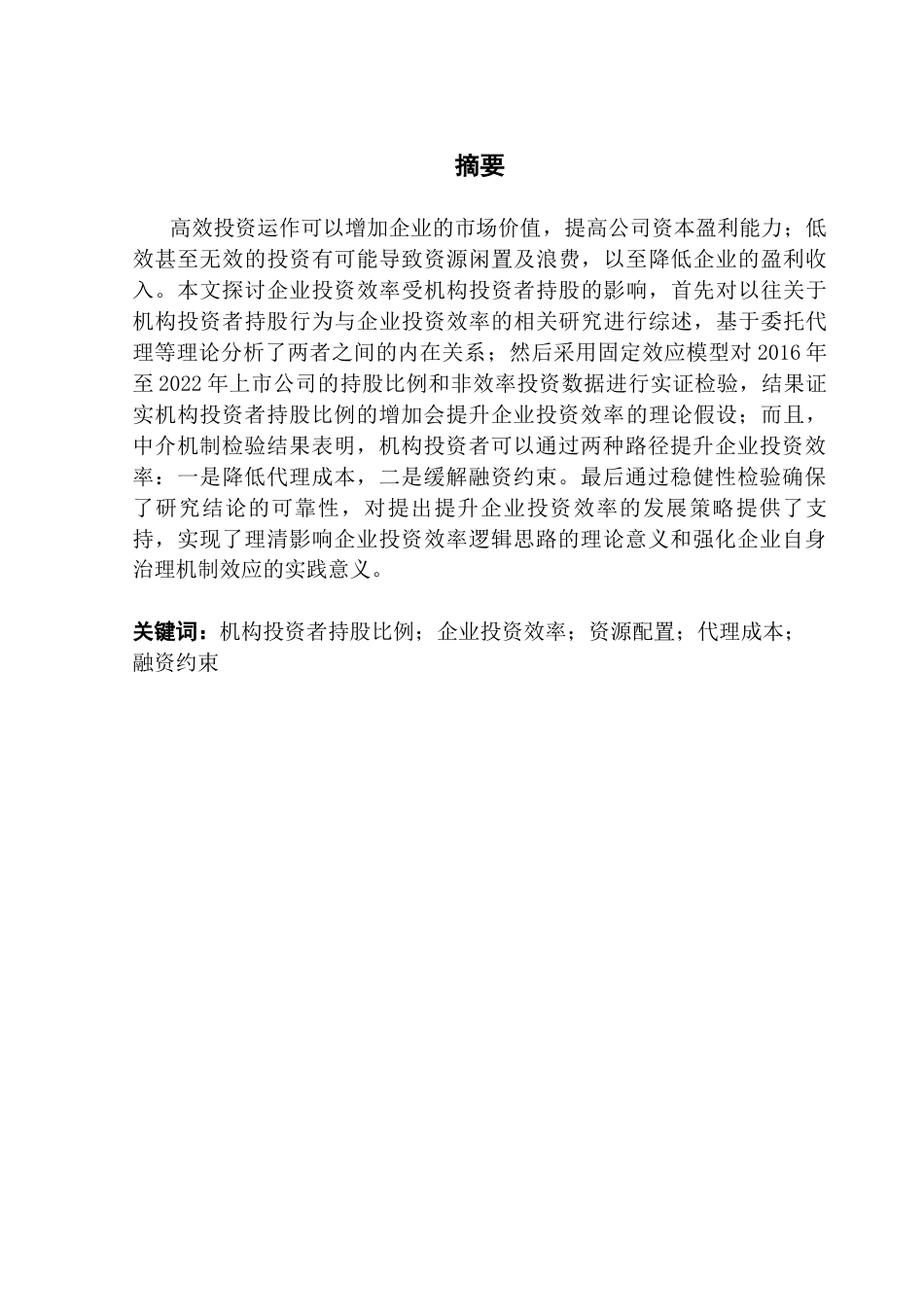 摘要

高效投资运作可以增加企业的市场价值，提高公司资本盈利能力；低效甚至无效的投资有可能导致资源闲置及浪费，以至降低企业的盈利收入。本文探讨企业投资效率受机构投资者持股的影响，首先对以往关于机构投资者持股行为与企业投资效率的相关研究进行综述，基于委托代理等理论分析了两者之间的内在关系；然后采用固定效应模型对 2016 年至 2022 年上市公司的持股比例和非效率投资数据进行实证检验，结果证实机构投资者持股比例的增加会提升企业投资效率的理论假设；而且，中介机制检验结果表明，机构投资者可以通过两种路径提升企业投资效率：一是降低代理成本，二是缓解融资约束。最后通过稳健性检验确保了研究结论的可靠性，对提出提升企业投资效率的发展策略提供了支持，实现了理清影响企业投资效率逻辑思路的理论意义和强化企业自身治理机制效应的实践意义。

关键词：机构投资者持股比例；企业投资效率；资源配置；代理成本；融资约束